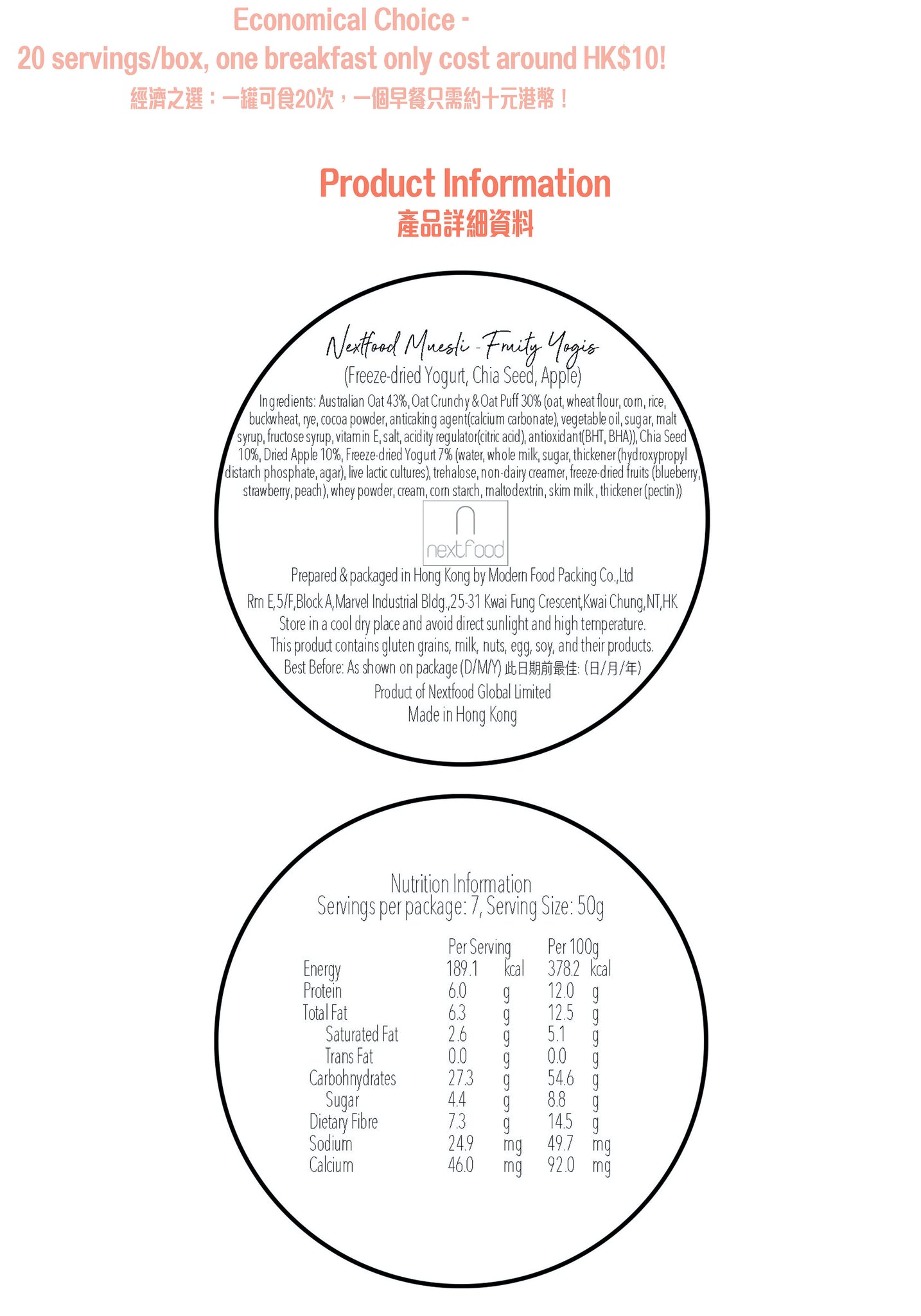 Economical Choice -
20 servings/box, one breakfast only cost around HK$10!
經濟之選：一罐可食20次，一個早餐只需約十元港幣！

Product Information
產品詳細資料

Nextfood Muesli - Fruity Yogis
(Freeze-dried Yogurt, Chia Seed, Apple)

Ingredients: Australian Oat 43%, Oat Crunchy & Oat Puff 30% (oat, wheat flour, corn, rice, buckwheat, rye, cocoa powder, anticaking agent(calcium carbonate), vegetable oil, sugar, malt syrup, fructose syrup, vitamin E, salt, acidity regulator(citric acid), antioxidant(BHT, BHA)), Chia Seed 10%, Dried Apple 10%, Freeze-dried Yogurt 7% (water, whole milk, sugar, thickener (hydroxypropyl distarch phosphate, agar), live lactic cultures), trehalose, non-dairy creamer, freeze-dried fruits (blueberry, strawberry, peach), whey powder, cream, corn starch, maltodextrin, skim milk, thickener (pectin))

nextfood

Prepared & packaged in Hong Kong by Modern Food Packing Co.,Ltd
Rm E,5/F,Block A,Marvel Industrial Bldg.,25-31 Kwai Fung Crescent,Kwai Chung,NT,HK
Store in a cool dry place and avoid direct sunlight and high temperature.
This product contains gluten grains, milk, nuts, egg, soy, and their products.
Best Before: As shown on package (D/M/Y) 此日期前最佳: (日/月/年)
Product of Nextfood Global Limited
Made in Hong Kong

Nutrition Information
Servings per package: 7, Serving Size: 50g

| | Per Serving | | Per 100g | |
|---|---|---|---|---|
| Energy | 189.1 | kcal | 378.2 | kcal |
| Protein | 6.0 | g | 12.0 | g |
| Total Fat | 6.3 | g | 12.5 | g |
| Saturated Fat | 2.6 | g | 5.1 | g |
| Trans Fat | 0.0 | g | 0.0 | g |
| Carbohnydrates | 27.3 | g | 54.6 | g |
| Sugar | 4.4 | g | 8.8 | g |
| Dietary Fibre | 7.3 | g | 14.5 | g |
| Sodium | 24.9 | mg | 49.7 | mg |
| Calcium | 46.0 | mg | 92.0 | mg |